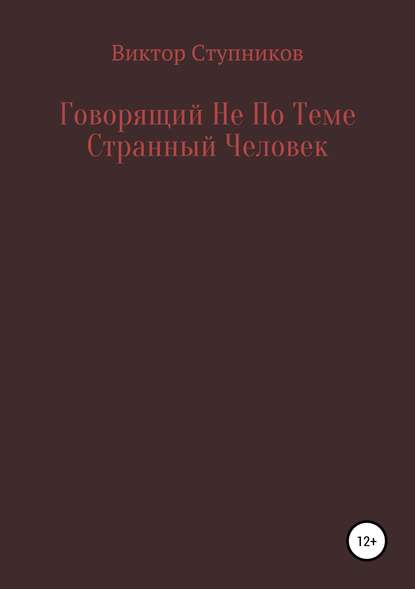 Виктор Ступников

Говорящий Не По Теме
Странный Человек

12+